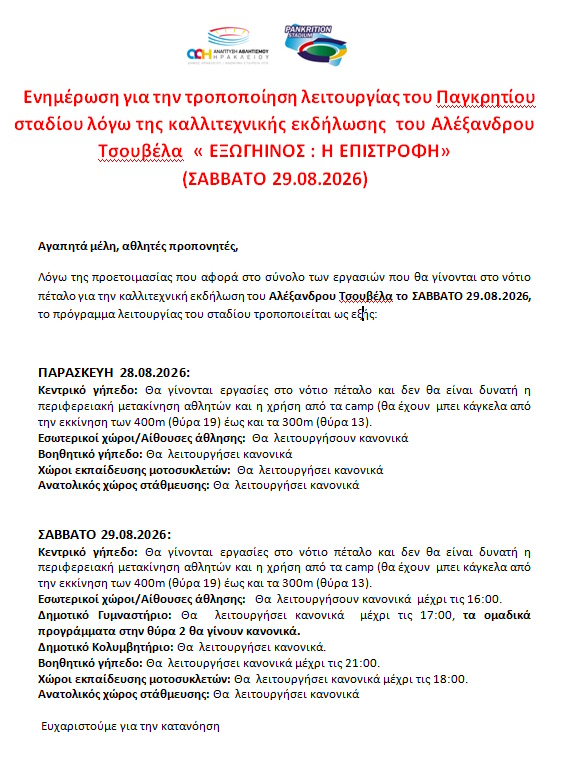 ΑΝΑΠΤΥΞΗ ΑΘΛΗΤΙΣΜΟΥ ΗΡΑΚΛΕΙΟΥ

PANKRITION STADIUM

Ενημέρωση για την τροποποίηση λειτουργίας του Παγκρητίου σταδίου λόγω της καλλιτεχνικής εκδήλωσης του Αλέξανδρου Τσουβέλα « ΕΞΩΓΗΙΝΟΣ : Η ΕΠΙΣΤΡΟΦΗ» (ΣΑΒΒΑΤΟ 29.08.2026)

Αγαπητά μέλη, αθλητές προπονητές,

Λόγω της προετοιμασίας που αφορά στο σύνολο των εργασιών που θα γίνονται στο νότιο πέταλο για την καλλιτεχνική εκδήλωση του Αλέξανδρου Τσουβέλα το ΣΑΒΒΑΤΟ 29.08.2026, το πρόγραμμα λειτουργίας του σταδίου τροποποιείται ως εξής:

ΠΑΡΑΣΚΕΥΗ 28.08.2026:
Κεντρικό γήπεδο: Θα γίνονται εργασίες στο νότιο πέταλο και δεν θα είναι δυνατή η περιφερειακή μετακίνηση αθλητών και η χρήση από τα camp (θα έχουν μπει κάγκελα από την εκκίνηση των 400m (θύρα 19) έως και τα 300m (θύρα 13).
Εσωτερικοί χώροι/Αίθουσες άθλησης: Θα λειτουργήσουν κανονικά
Βοηθητικό γήπεδο: Θα λειτουργήσει κανονικά
Χώροι εκπαίδευσης μοτοσυκλετών: Θα λειτουργήσει κανονικά
Ανατολικός χώρος στάθμευσης: Θα λειτουργήσει κανονικά

ΣΑΒΒΑΤΟ 29.08.2026:
Κεντρικό γήπεδο: Θα γίνονται εργασίες στο νότιο πέταλο και δεν θα είναι δυνατή η περιφερειακή μετακίνηση αθλητών και η χρήση από τα camp (θα έχουν μπει κάγκελα από την εκκίνηση των 400m (θύρα 19) έως και τα 300m (θύρα 13).
Εσωτερικοί χώροι/Αίθουσες άθλησης: Θα λειτουργήσουν κανονικά μέχρι τις 16:00.
Δημοτικό Γυμναστήριο: Θα λειτουργήσει κανονικά μέχρι τις 17:00, τα ομαδικά προγράμματα στην θύρα 2 θα γίνουν κανονικά.
Δημοτικό Κολυμβητήριο: Θα λειτουργήσει κανονικά.
Βοηθητικό γήπεδο: Θα λειτουργήσει κανονικά μέχρι τις 21:00.
Χώροι εκπαίδευσης μοτοσυκλετών: Θα λειτουργήσει κανονικά μέχρι τις 18:00.
Ανατολικός χώρος στάθμευσης: Θα λειτουργήσει κανονικά

Ευχαριστούμε για την κατανόηση